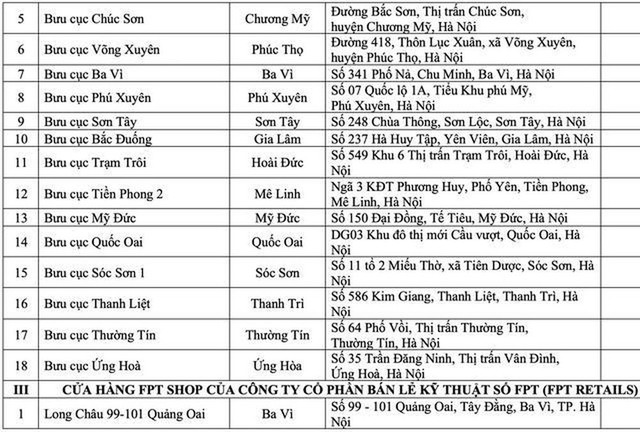 | 5 | Bưu cục Chúc Sơn | Chương Mỹ | Đường Bắc Sơn, Thị trấn Chúc Sơn, huyện Chương Mỹ, Hà Nội | |
|---|---|---|---|---|
| 6 | Bưu cục Võng Xuyên | Phúc Thọ | Đường 418, Thôn Lục Xuân, xã Võng Xuyên, huyện Phúc Thọ, Hà Nội | |
| 7 | Bưu cục Ba Vì | Ba Vì | Số 341 Phố Nả, Chu Minh, Ba Vì, Hà Nội | |
| 8 | Bưu cục Phú Xuyên | Phú Xuyên | Số 07 Quốc lộ 1A, Tiểu Khu phú Mỹ, Phú Xuyên, Hà Nội | |
| 9 | Bưu cục Sơn Tây | Sơn Tây | Số 248 Chùa Thông, Sơn Lộc, Sơn Tây, Hà Nội | |
| 10 | Bưu cục Bắc Đuống | Gia Lâm | Số 237 Hà Huy Tập, Yên Viên, Gia Lâm, Hà Nội | |
| 11 | Bưu cục Trạm Trôi | Hoài Đức | Số 549 Khu 6 Thị trấn Trạm Trôi, Hoài Đức, Hà Nội | |
| 12 | Bưu cục Tiền Phong 2 | Mê Linh | Ngã 3 KĐT Phương Huy, Phố Yên, Tiền Phong, Mê Linh, Hà Nội | |
| 13 | Bưu cục Mỹ Đức | Mỹ Đức | Số 150 Đại Đồng, Tế Tiêu, Mỹ Đức, Hà Nội | |
| 14 | Bưu cục Quốc Oai | Quốc Oai | DG03 Khu đô thị mới Cầu vượt, Quốc Oai, Hà Nội | |
| 15 | Bưu cục Sóc Sơn 1 | Sóc Sơn | Số 11 tổ 2 Miếu Thờ, xã Tiên Dược, Sóc Sơn, Hà Nội | |
| 16 | Bưu cục Thanh Liệt | Thanh Trì | Số 586 Kim Giang, Thanh Liệt, Thanh Trì, Hà Nội | |
| 17 | Bưu cục Thường Tín | Thường Tín | Số 64 Phố Vồi, Thị trấn Thường Tín, Thường Tín, Hà Nội | |
| 18 | Bưu cục Ứng Hoà | Ứng Hòa | Số 35 Trần Đăng Ninh, Thị trấn Vân Đình, Ứng Hoà, Hà Nội | |
| III | CỬA HÀNG FPT SHOP CỦA CÔNG TY CỔ PHẦN BÁN LẺ KỸ THUẬT SỐ FPT (FPT RETAILS) | | | |
| 1 | Long Châu 99-101 Quảng Oai | Ba Vì | Số 99 - 101 Quảng Oai, Tây Đằng, Ba Vì, TP. Hà Nội | |